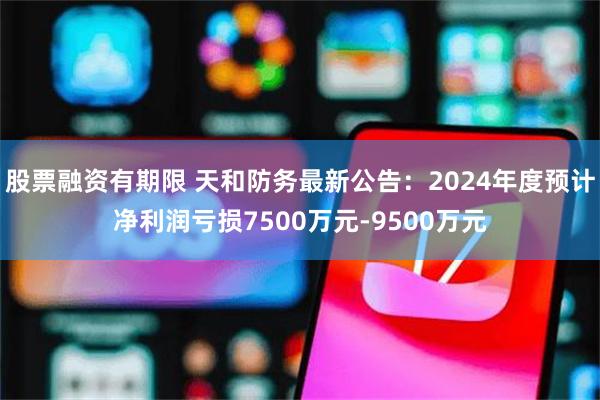 股票融资有期限 天和防务最新公告：2024年度预计净利润亏损7500万元-9500万元